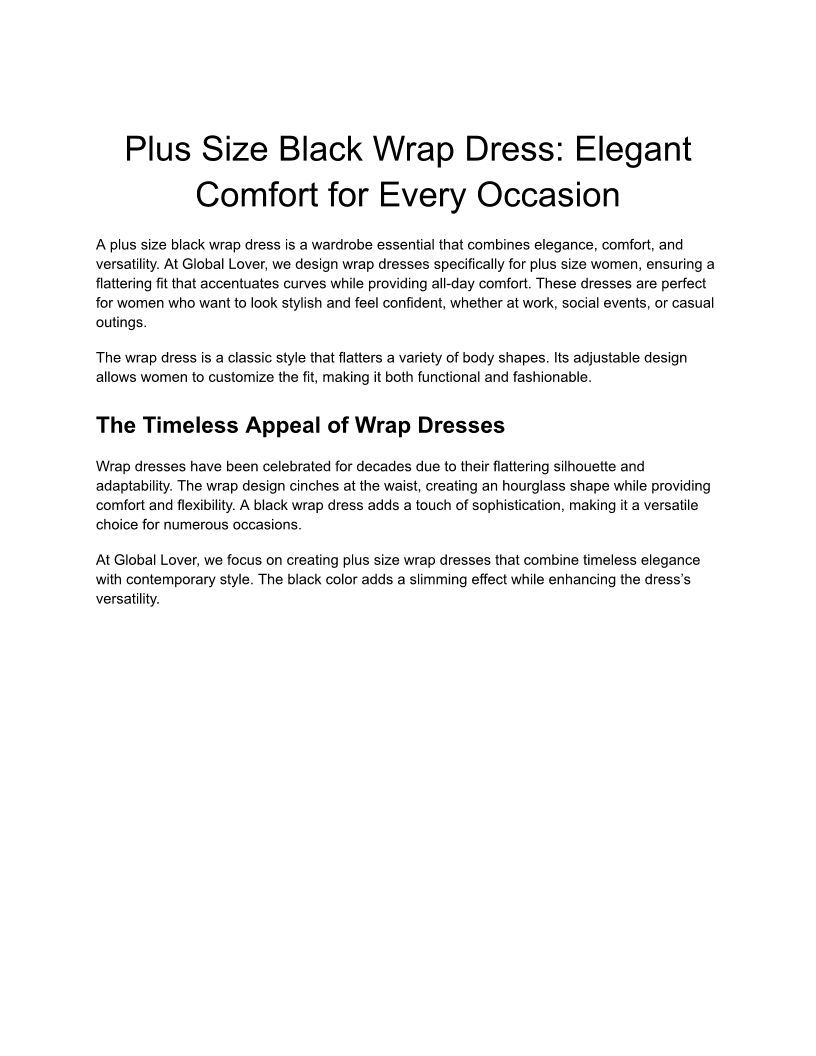 Plus Size Black Wrap Dress: Elegant Comfort for Every Occasion

A plus size black wrap dress is a wardrobe essential that combines elegance, comfort, and versatility. At Global Lover, we design wrap dresses specifically for plus size women, ensuring a flattering fit that accentuates curves while providing all-day comfort. These dresses are perfect for women who want to look stylish and feel confident, whether at work, social events, or casual outings.

The wrap dress is a classic style that flatters a variety of body shapes. Its adjustable design allows women to customize the fit, making it both functional and fashionable.

The Timeless Appeal of Wrap Dresses

Wrap dresses have been celebrated for decades due to their flattering silhouette and adaptability. The wrap design cinches at the waist, creating an hourglass shape while providing comfort and flexibility. A black wrap dress adds a touch of sophistication, making it a versatile choice for numerous occasions.

At Global Lover, we focus on creating plus size wrap dresses that combine timeless elegance with contemporary style. The black color adds a slimming effect while enhancing the dress's versatility.